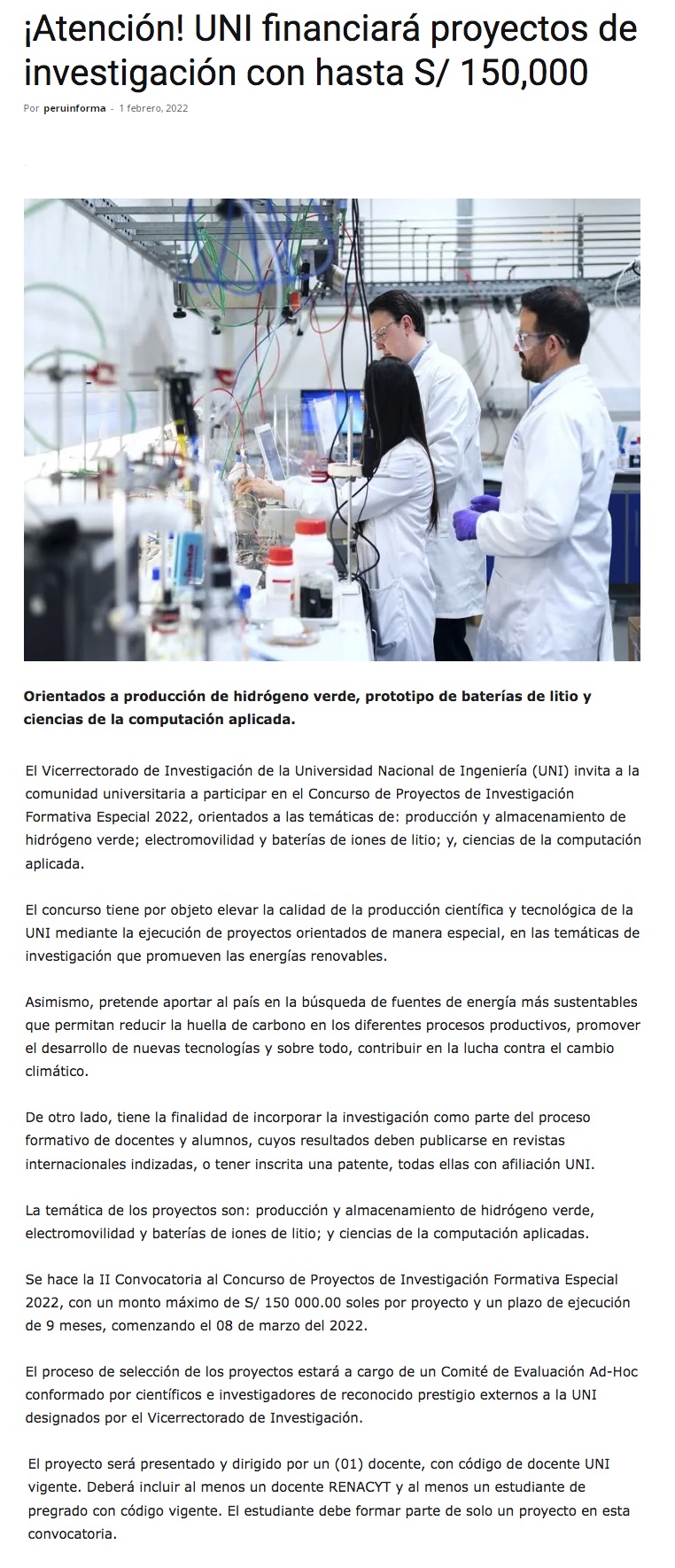 ¡Atención! UNI financiará proyectos de investigación con hasta S/ 150,000

Por peruinforma - 1 febrero, 2022

Orientados a producción de hidrógeno verde, prototipo de baterías de litio y ciencias de la computación aplicada.

El Vicerrectorado de Investigación de la Universidad Nacional de Ingeniería (UNI) invita a la comunidad universitaria a participar en el Concurso de Proyectos de Investigación Formativa Especial 2022, orientados a las temáticas de: producción y almacenamiento de hidrógeno verde; electromovilidad y baterías de iones de litio; y, ciencias de la computación aplicada.

El concurso tiene por objeto elevar la calidad de la producción científica y tecnológica de la UNI mediante la ejecución de proyectos orientados de manera especial, en las temáticas de investigación que promueven las energías renovables.

Asimismo, pretende aportar al país en la búsqueda de fuentes de energía más sustentables que permitan reducir la huella de carbono en los diferentes procesos productivos, promover el desarrollo de nuevas tecnologías y sobre todo, contribuir en la lucha contra el cambio climático.

De otro lado, tiene la finalidad de incorporar la investigación como parte del proceso formativo de docentes y alumnos, cuyos resultados deben publicarse en revistas internacionales indizadas, o tener inscrita una patente, todas ellas con afiliación UNI.

La temática de los proyectos son: producción y almacenamiento de hidrógeno verde, electromovilidad y baterías de iones de litio; y ciencias de la computación aplicadas.

Se hace la II Convocatoria al Concurso de Proyectos de Investigación Formativa Especial 2022, con un monto máximo de S/ 150 000.00 soles por proyecto y un plazo de ejecución de 9 meses, comenzando el 08 de marzo del 2022.

El proceso de selección de los proyectos estará a cargo de un Comité de Evaluación Ad-Hoc conformado por científicos e investigadores de reconocido prestigio externos a la UNI designados por el Vicerrectorado de Investigación.

El proyecto será presentado y dirigido por un (01) docente, con código de docente UNI vigente. Deberá incluir al menos un docente RENACYT y al menos un estudiante de pregrado con código vigente. El estudiante debe formar parte de solo un proyecto en esta convocatoria.